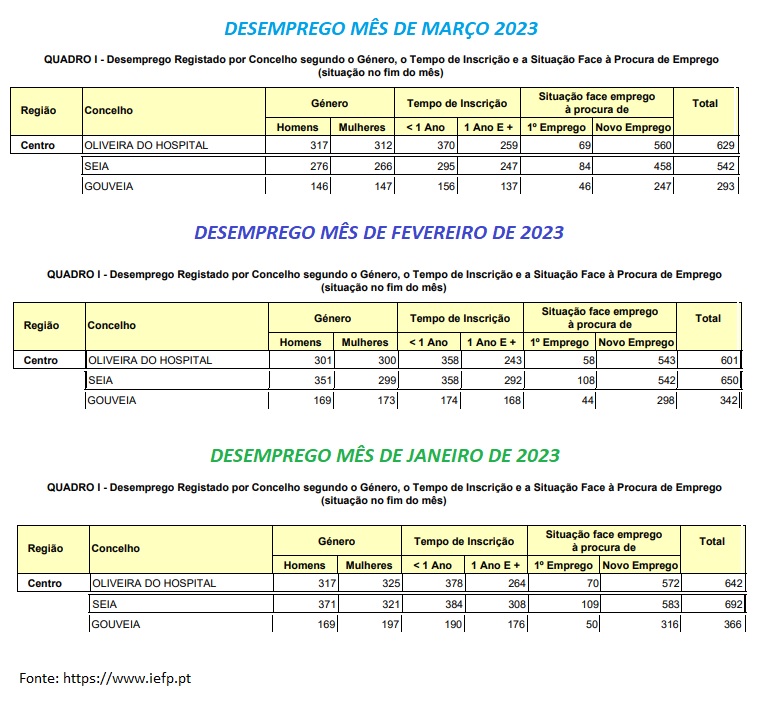 DESEMPREGO MÊS DE MARÇO 2023

QUADRO I - Desemprego Registado por Concelho segundo o Género, o Tempo de Inscrição e a Situação Face à Procura de Emprego (situação no fim do mês)

| Região | Concelho | Género | | Tempo de Inscrição | | Situação face emprego à procura de | | Total |
|---|---|---|---|---|---|---|---|---|
| | | Homens | Mulheres | < 1 Ano | 1 Ano E + | 1º Emprego | Novo Emprego | |
| Centro | OLIVEIRA DO HOSPITAL | 317 | 312 | 370 | 259 | 69 | 560 | 629 |
| | SEIA | 276 | 266 | 295 | 247 | 84 | 458 | 542 |
| | GOUVEIA | 146 | 147 | 156 | 137 | 46 | 247 | 293 |

DESEMPREGO MÊS DE FEVEREIRO DE 2023

QUADRO I - Desemprego Registado por Concelho segundo o Género, o Tempo de Inscrição e a Situação Face à Procura de Emprego (situação no fim do mês)

| Região | Concelho | Género | | Tempo de Inscrição | | Situação face emprego à procura de | | Total |
|---|---|---|---|---|---|---|---|---|
| | | Homens | Mulheres | < 1 Ano | 1 Ano E + | 1º Emprego | Novo Emprego | |
| Centro | OLIVEIRA DO HOSPITAL | 301 | 300 | 358 | 243 | 58 | 543 | 601 |
| | SEIA | 351 | 299 | 358 | 292 | 108 | 542 | 650 |
| | GOUVEIA | 169 | 173 | 174 | 168 | 44 | 298 | 342 |

DESEMPREGO MÊS DE JANEIRO DE 2023

QUADRO I - Desemprego Registado por Concelho segundo o Género, o Tempo de Inscrição e a Situação Face à Procura de Emprego (situação no fim do mês)

| Região | Concelho | Género | | Tempo de Inscrição | | Situação face emprego à procura de | | Total |
|---|---|---|---|---|---|---|---|---|
| | | Homens | Mulheres | < 1 Ano | 1 Ano E + | 1º Emprego | Novo Emprego | |
| Centro | OLIVEIRA DO HOSPITAL | 317 | 325 | 378 | 264 | 70 | 572 | 642 |
| | SEIA | 371 | 321 | 384 | 308 | 109 | 583 | 692 |
| | GOUVEIA | 169 | 197 | 190 | 176 | 50 | 316 | 366 |

Fonte: https://www.iefp.pt